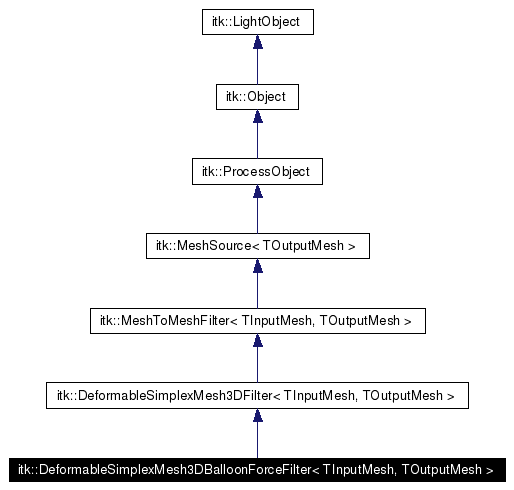 itk::LightObject

itk::Object

itk::ProcessObject

itk::MeshSource< TOutputMesh >

itk::MeshToMeshFilter< TInputMesh, TOutputMesh >

itk::DeformableSimplexMesh3DFilter< TInputMesh, TOutputMesh >

itk::DeformableSimplexMesh3DBalloonForceFilter< TInputMesh, TOutputMesh >